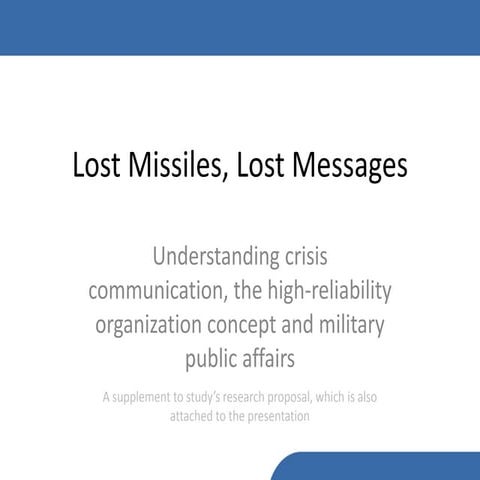 Lost Missiles, Lost Messages

Understanding crisis communication, the high-reliability organization concept and military public affairs

A supplement to study's research proposal, which is also attached to the presentation